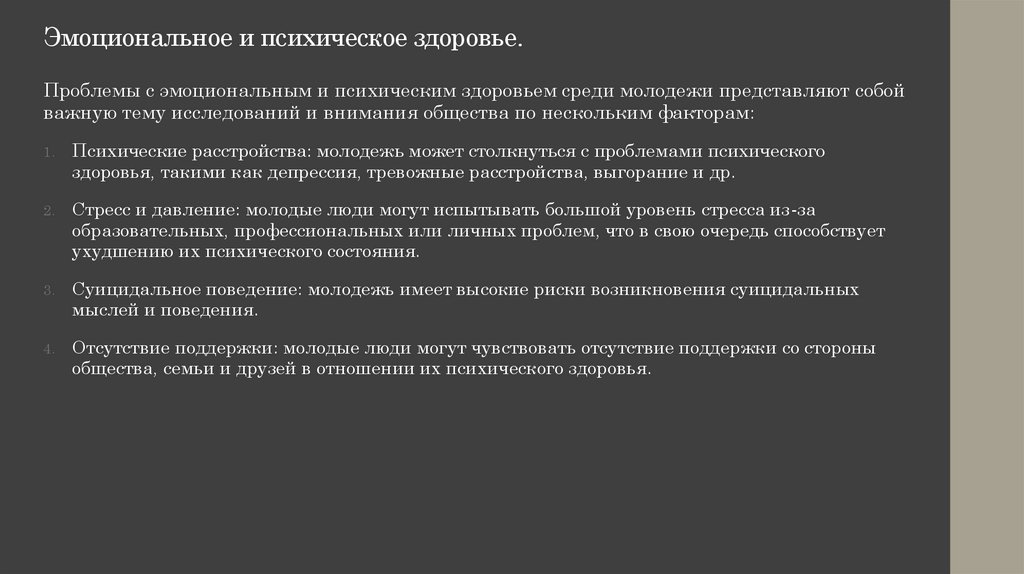 Эмоциональное и психическое здоровье.

Проблемы с эмоциональным и психическим здоровьем среди молодежи представляют собой важную тему исследований и внимания общества по нескольким факторам:

1. Психические расстройства: молодежь может столкнуться с проблемами психического здоровья, такими как депрессия, тревожные расстройства, выгорание и др.

2. Стресс и давление: молодые люди могут испытывать большой уровень стресса из-за образовательных, профессиональных или личных проблем, что в свою очередь способствует ухудшению их психического состояния.

3. Суицидальное поведение: молодежь имеет высокие риски возникновения суицидальных мыслей и поведения.

4. Отсутствие поддержки: молодые люди могут чувствовать отсутствие поддержки со стороны общества, семьи и друзей в отношении их психического здоровья.